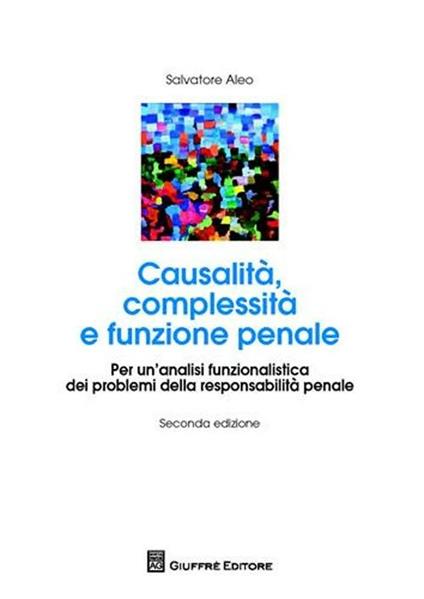 Salvatore Aleo

Causalità, complessità e funzione penale

Per un'analisi funzionalistica dei problemi della responsabilità penale

Seconda edizione

AG GIUFFRÈ EDITORE